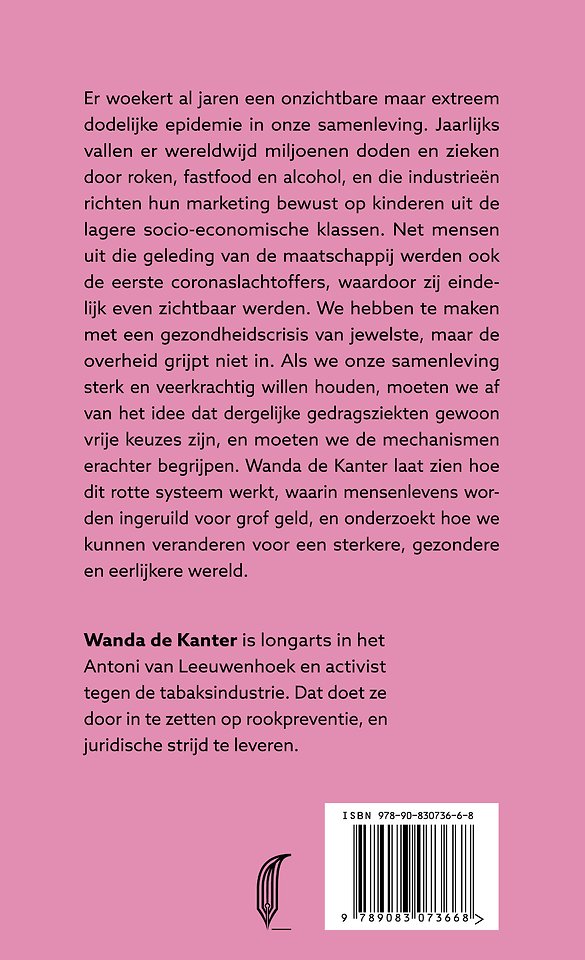 Er woekert al jaren een onzichtbare maar extreem dodelijke epidemie in onze samenleving. Jaarlijks vallen er wereldwijd miljoenen doden en zieken door roken, fastfood en alcohol, en die industrieën richten hun marketing bewust op kinderen uit de lagere socio-economische klassen. Net mensen uit die geleding van de maatschappij werden ook de eerste coronaslachtoffers, waardoor zij eindelijk even zichtbaar werden. We hebben te maken met een gezondheidscrisis van jewelste, maar de overheid grijpt niet in. Als we onze samenleving sterk en veerkrachtig willen houden, moeten we af van het idee dat dergelijke gedragsziekten gewoon vrije keuzes zijn, en moeten we de mechanismen erachter begrijpen. Wanda de Kanter laat zien hoe dit rotte systeem werkt, waarin mensenlevens worden ingeruild voor grof geld, en onderzoekt hoe we kunnen veranderen voor een sterkere, gezondere en eerlijkere wereld.

Wanda de Kanter is longarts in het Antoni van Leeuwenhoek en activist tegen de tabaksindustrie. Dat doet ze door in te zetten op rookpreventie, en juridische strijd te leveren.

ISBN 978-90-830736-6-8

9 789083 073668 >